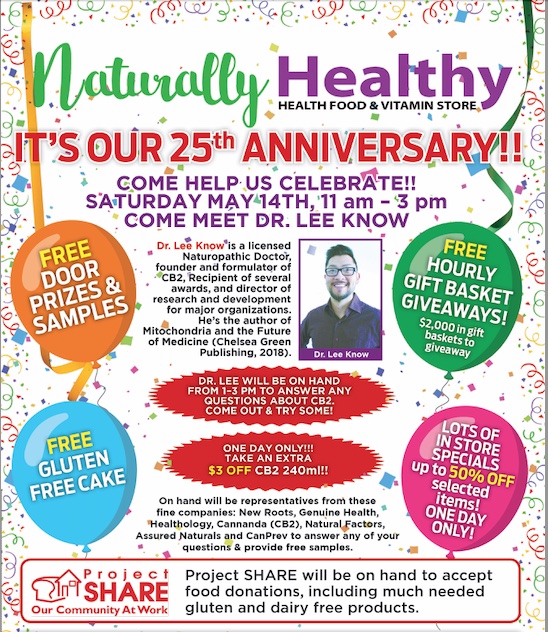 Naturally Healthy
HEALTH FOOD & VITAMIN STORE

IT'S OUR 25th ANNIVERSARY!!

COME HELP US CELEBRATE!!
SATURDAY MAY 14TH, 11 am – 3 pm
COME MEET DR. LEE KNOW

FREE
DOOR
PRIZES &
SAMPLES

Dr. Lee Know is a licensed Naturopathic Doctor, founder and formulator of CB2, Recipient of several awards, and director of research and development for major organizations. He's the author of Mitochondria and the Future of Medicine (Chelsea Green Publishing, 2018).

Dr. Lee Know

FREE
HOURLY
GIFT BASKET
GIVEAWAYS!
$2,000 in gift baskets to giveaway

DR. LEE WILL BE ON HAND FROM 1-3 PM TO ANSWER ANY QUESTIONS ABOUT CB2. COME OUT & TRY SOME!

FREE
GLUTEN
FREE CAKE

ONE DAY ONLY!!!
TAKE AN EXTRA
$3 OFF CB2 240ml!!

LOTS OF
IN STORE
SPECIALS
up to 50% OFF
selected
items!
ONE DAY
ONLY!

On hand will be representatives from these fine companies: New Roots, Genuine Health, Healthology, Cannanda (CB2), Natural Factors, Assured Naturals and CanPrev to answer any of your questions & provide free samples.

Project
SHARE
Our Community At Work

Project SHARE will be on hand to accept food donations, including much needed gluten and dairy free products.